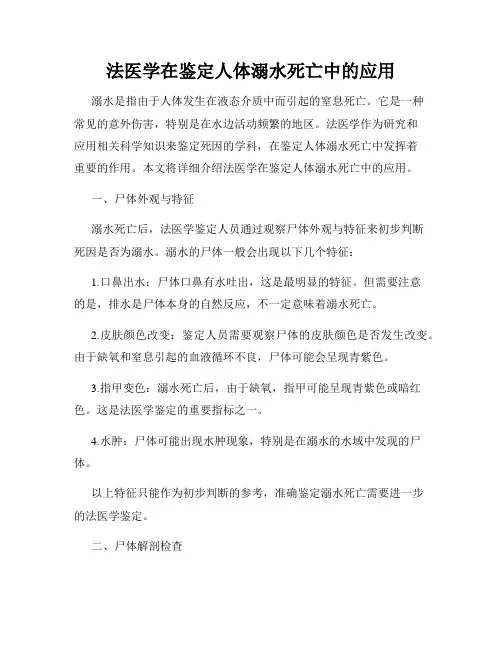 法医学在鉴定人体溺水死亡中的应用

溺水是指由于人体发生在液态介质中而引起的窒息死亡。它是一种常见的意外伤害，特别是在水边活动频繁的地区。法医学作为研究和应用相关科学知识来鉴定死因的学科，在鉴定人体溺水死亡中发挥着重要的作用。本文将详细介绍法医学在鉴定人体溺水死亡中的应用。

一、尸体外观与特征

溺水死亡后，法医学鉴定人员通过观察尸体外观与特征来初步判断死因是否为溺水。溺水的尸体一般会出现以下几个特征：

1.口鼻出水：尸体口鼻有水吐出，这是最明显的特征。但需要注意的是，排水是尸体本身的自然反应，不一定意味着溺水死亡。

2.皮肤颜色改变：鉴定人员需要观察尸体的皮肤颜色是否发生改变。由于缺氧和窒息引起的血液循环不良，尸体可能会呈现青紫色。

3.指甲变色：溺水死亡后，由于缺氧，指甲可能呈现青紫色或暗红色。这是法医学鉴定的重要指标之一。

4.水肿：尸体可能出现水肿现象，特别是在溺水的水域中发现的尸体。

以上特征只能作为初步判断的参考，准确鉴定溺水死亡需要进一步的法医学鉴定。

二、尸体解剖检查